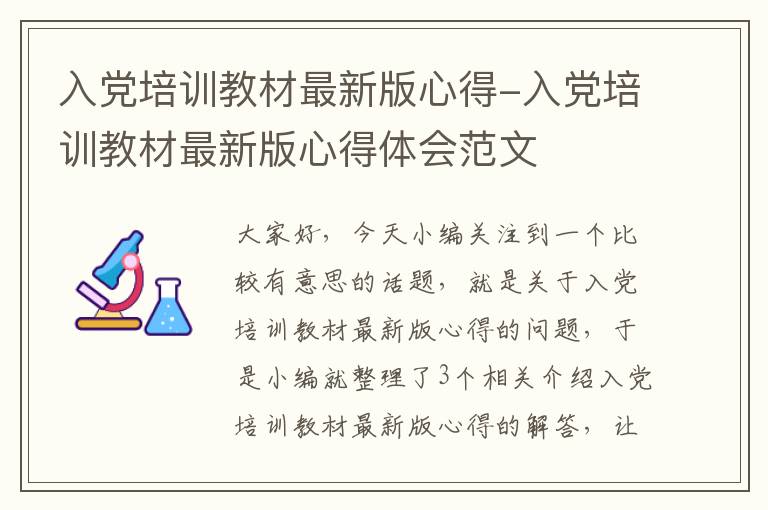 入党培训教材最新版心得-入党培训教材最新版心得体会范文

大家好，今天小编关注到一个比较有意思的话题，就是关于入党培训教材最新版心得的问题，于是小编就整理了3个相关介绍入党培训教材最新版心得的解答，让